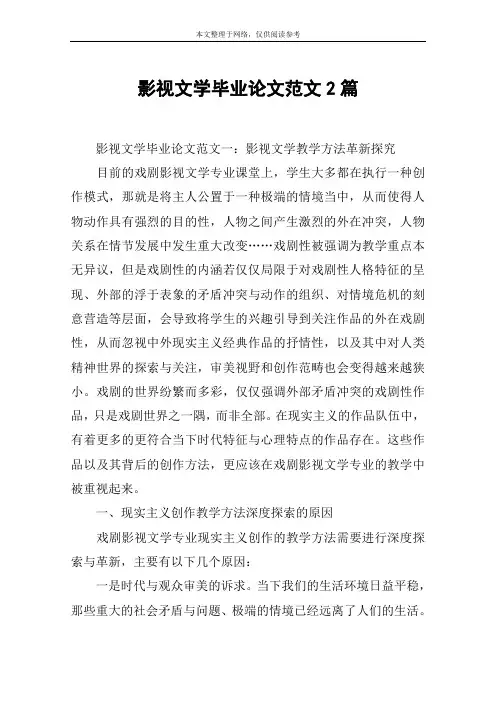 本文整理于网络，仅供阅读参考

影视文学毕业论文范文 2 篇

影视文学毕业论文范文一：影视文学教学方法革新探究

目前的戏剧影视文学专业课堂上，学生大多都在执行一种创作模式，那就是将主人公置于一种极端的情境当中，从而使得人物动作具有强烈的目的性，人物之间产生激烈的外在冲突，人物关系在情节发展中发生重大改变……戏剧性被强调为教学重点本无异议，但是戏剧性的内涵若仅仅局限于对戏剧性人格特征的呈现、外部的浮于表象的矛盾冲突与动作的组织、对情境危机的刻意营造等层面，会导致将学生的兴趣引导到关注作品的外在戏剧性，从而忽视中外现实主义经典作品的抒情性，以及其中对人类精神世界的探索与关注，审美视野和创作范畴也会变得越来越狭小。戏剧的世界纷繁而多彩，仅仅强调外部矛盾冲突的戏剧性作品，只是戏剧世界之一隅，而非全部。在现实主义的作品队伍中，有着更多的更符合当下时代特征与心理特点的作品存在。这些作品以及其背后的创作方法，更应该在戏剧影视文学专业的教学中被重视起来。

一、现实主义创作教学方法深度探索的原因

戏剧影视文学专业现实主义创作的教学方法需要进行深度探索与革新，主要有以下几个原因：

一是时代与观众审美的诉求。当下我们的生活环境日益平稳，那些重大的社会矛盾与问题、极端的情境已经远离了人们的生活。